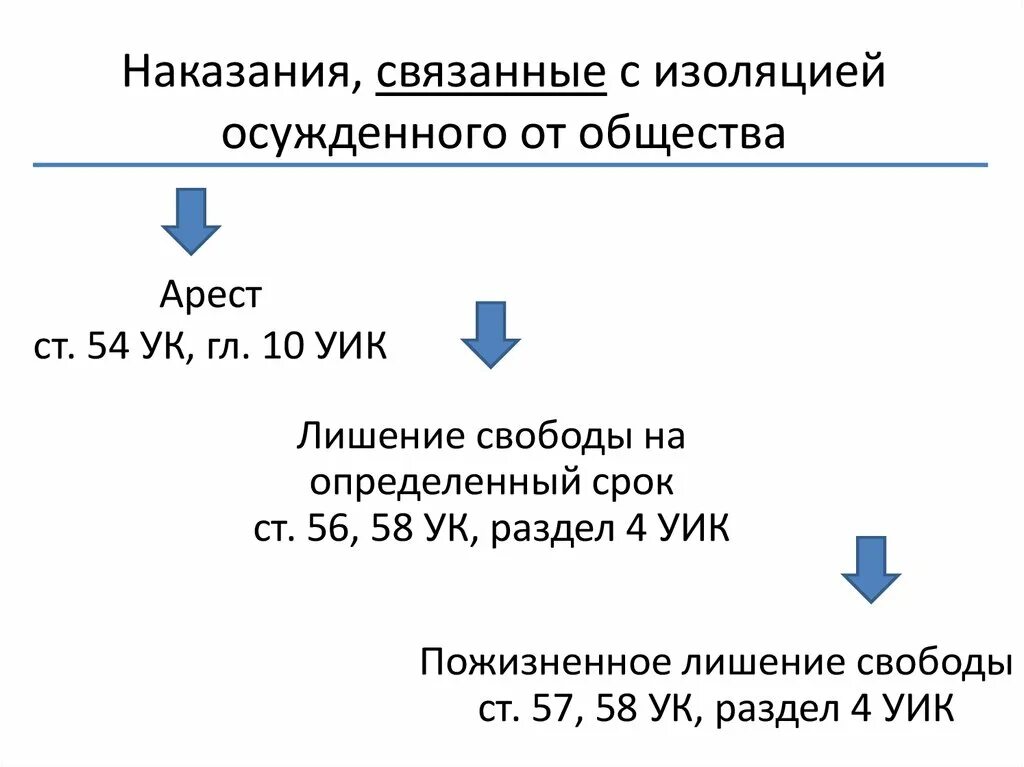 Наказания, связанные с изоляцией осужденного от общества

Арест
ст. 54 УК, гл. 10 УИК

Лишение свободы на определенный срок
ст. 56, 58 УК, раздел 4 УИК

Пожизненное лишение свободы
ст. 57, 58 УК, раздел 4 УИК